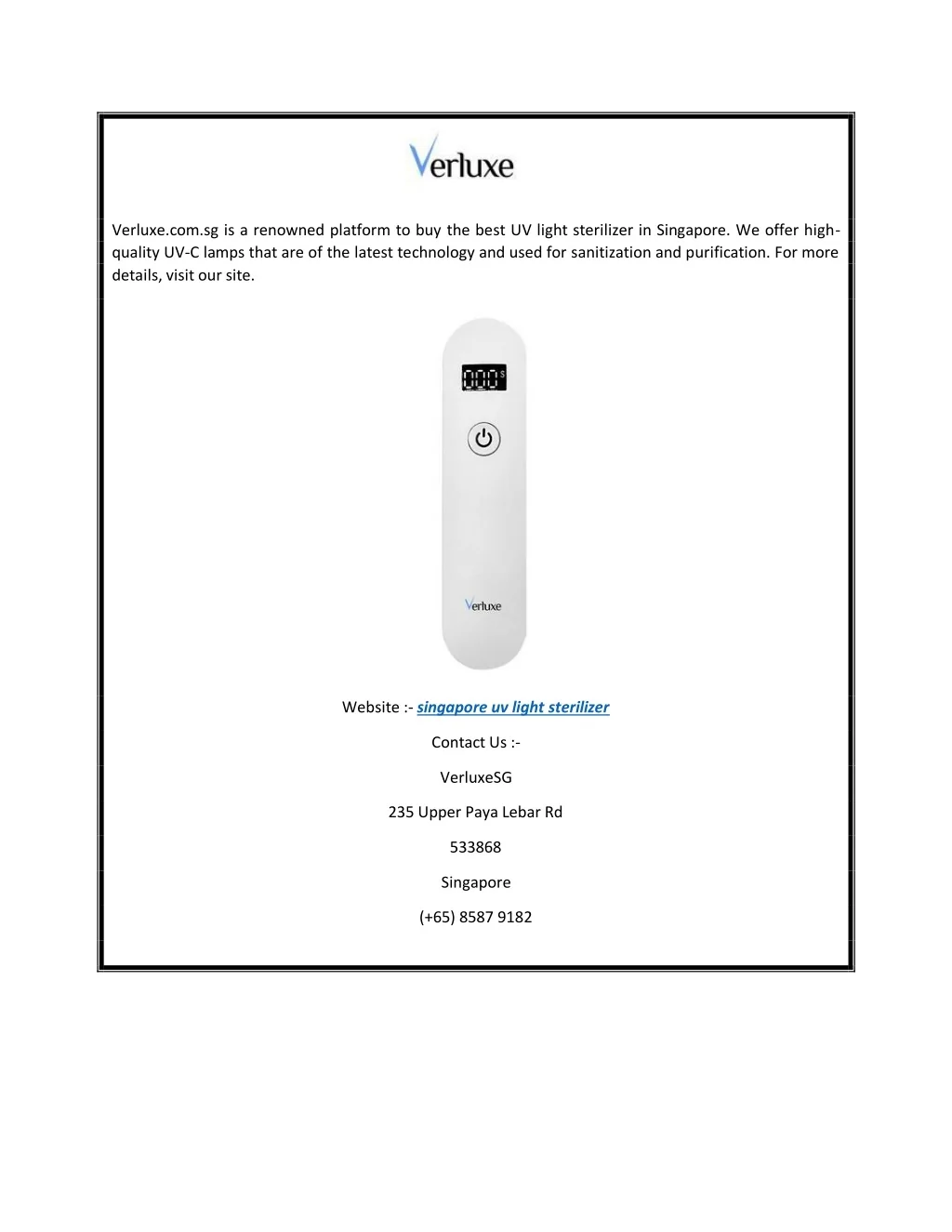 Verluxe

Verluxe.com.sg is a renowned platform to buy the best UV light sterilizer in Singapore. We offer high-quality UV-C lamps that are of the latest technology and used for sanitization and purification. For more details, visit our site.

000 s

Verluxe

Website :- singapore uv light sterilizer

Contact Us :-

VerluxeSG

235 Upper Paya Lebar Rd

533868

Singapore

(+65) 8587 9182